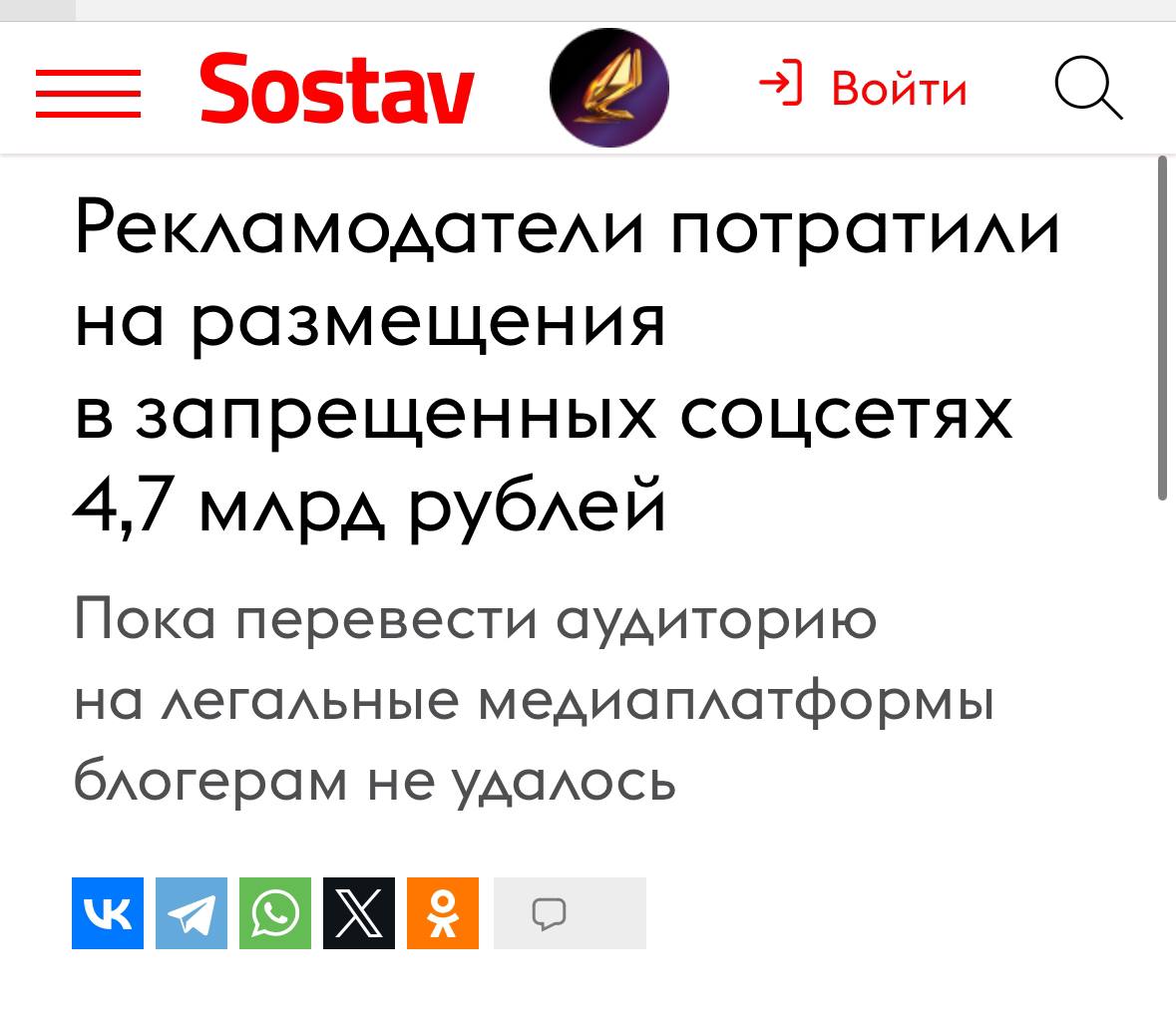 Sostav

Войти

Рекламодатели потратили на размещения в запрещенных соцсетях 4,7 млрд рублей

Пока перевести аудиторию на легальные медиаплатформы блогерам не удалось